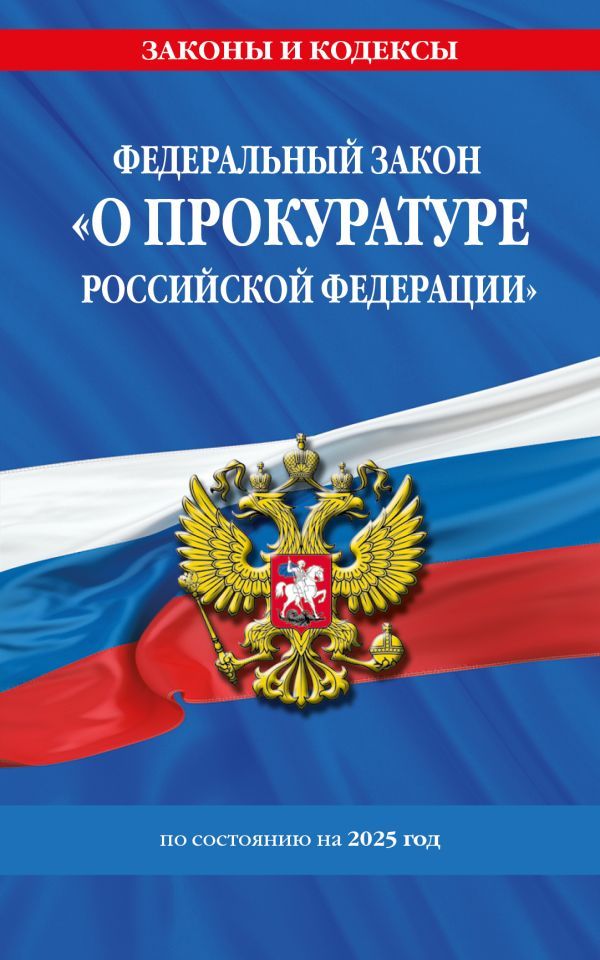 ЗАКОНЫ И КОДЕКСЫ

ФЕДЕРАЛЬНЫЙ ЗАКОН
«О ПРОКУРАТУРЕ
РОССИЙСКОЙ ФЕДЕРАЦИИ»

по состоянию на 2025 год